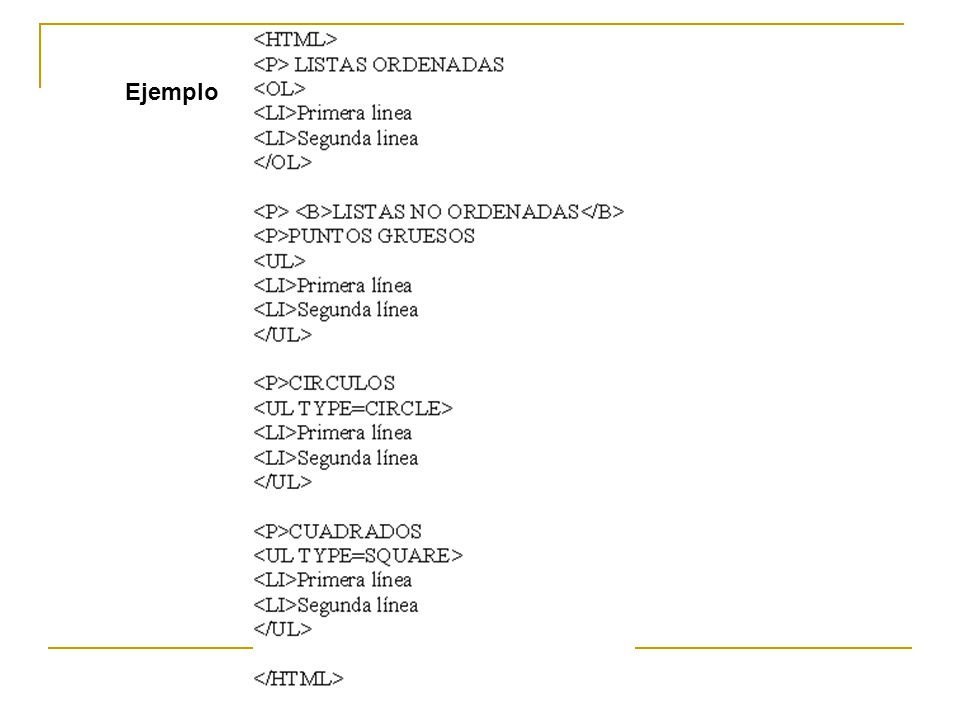 Ejemplo

<HTML>
<P> LISTAS ORDENADAS
<OL>
<LI>Primera linea
<LI>Segunda linea
</OL>

<P> <B>LISTAS NO ORDENADAS</B>
<P>PUNTOS GRUESOS
<UL>
<LI>Primera línea
<LI>Segunda línea
</UL>

<P>CIRCULOS
<UL TYPE=CIRCLE>
<LI>Primera línea
<LI>Segunda línea
</UL>

<P>CUADRADOS
<UL TYPE=SQUARE>
<LI>Primera línea
<LI>Segunda línea
</UL>

</HTML>